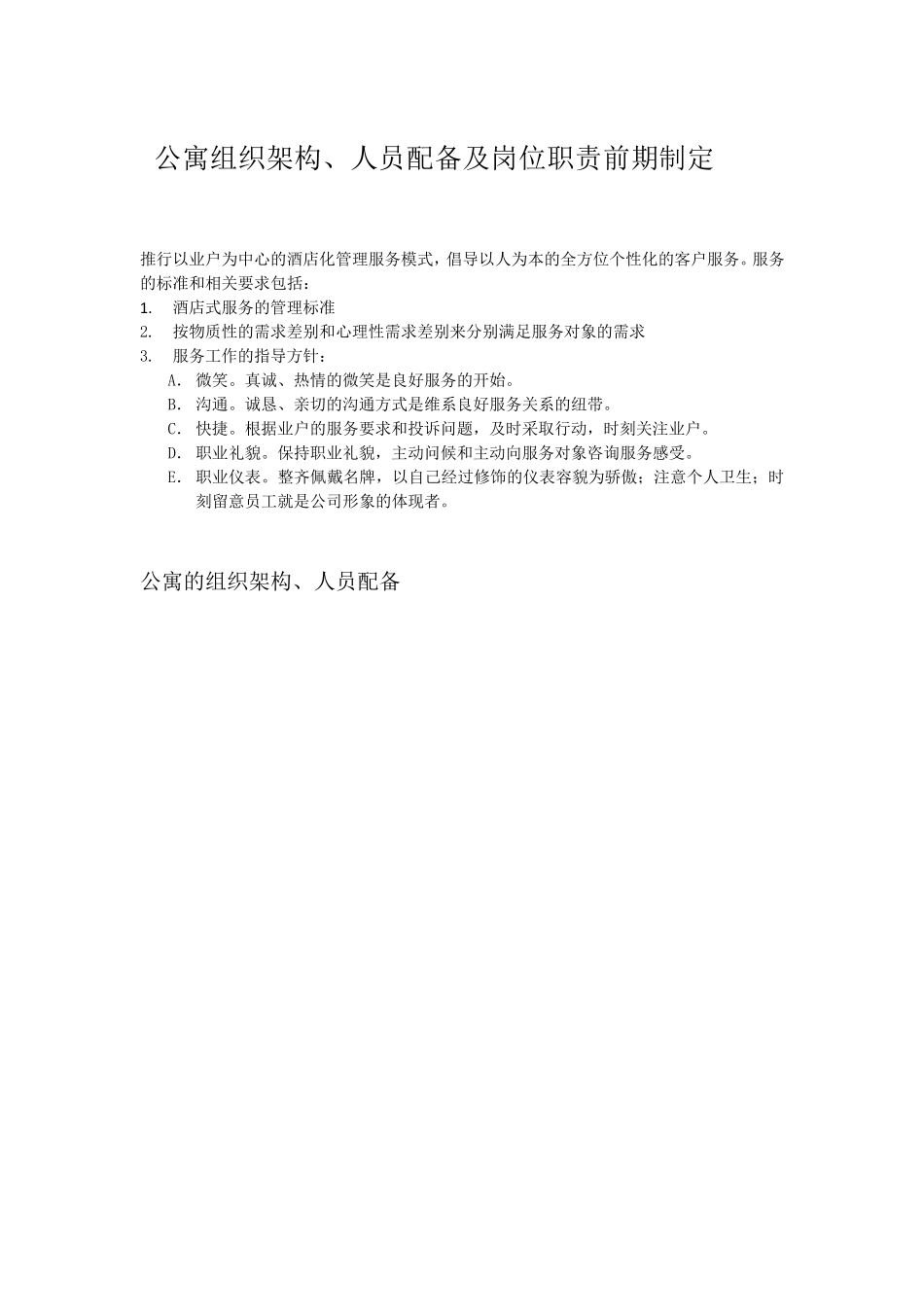 公寓组织架构、人员配备及岗位职责前期制定

推行以业户为中心的酒店化管理服务模式，倡导以人为本的全方位个性化的客户服务。服务的标准和相关要求包括：

1. 酒店式服务的管理标准
2. 按物质性的需求差别和心理性需求差别来分别满足服务对象的需求
3. 服务工作的指导方针：
A. 微笑。真诚、热情的微笑是良好服务的开始。
B. 沟通。诚恳、亲切的沟通方式是维系良好服务关系的纽带。
C. 快捷。根据业户的服务要求和投诉问题，及时采取行动，时刻关注业户。
D. 职业礼貌。保持职业礼貌，主动问候和主动向服务对象咨询服务感受。
E. 职业仪表。整齐佩戴名牌，以自已经过修饰的仪表容貌为骄傲；注意个人卫生；时刻留意员工就是公司形象的体现者。

公寓的组织架构、人员配备